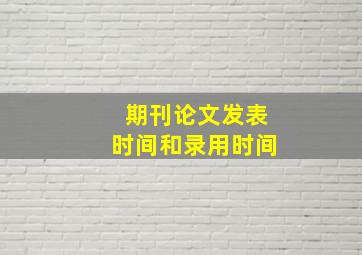 期刊论文发表
时间和录用时间